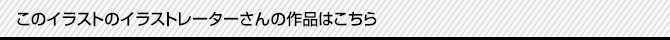 このイラストのイラストレーターさんの作品はこちら